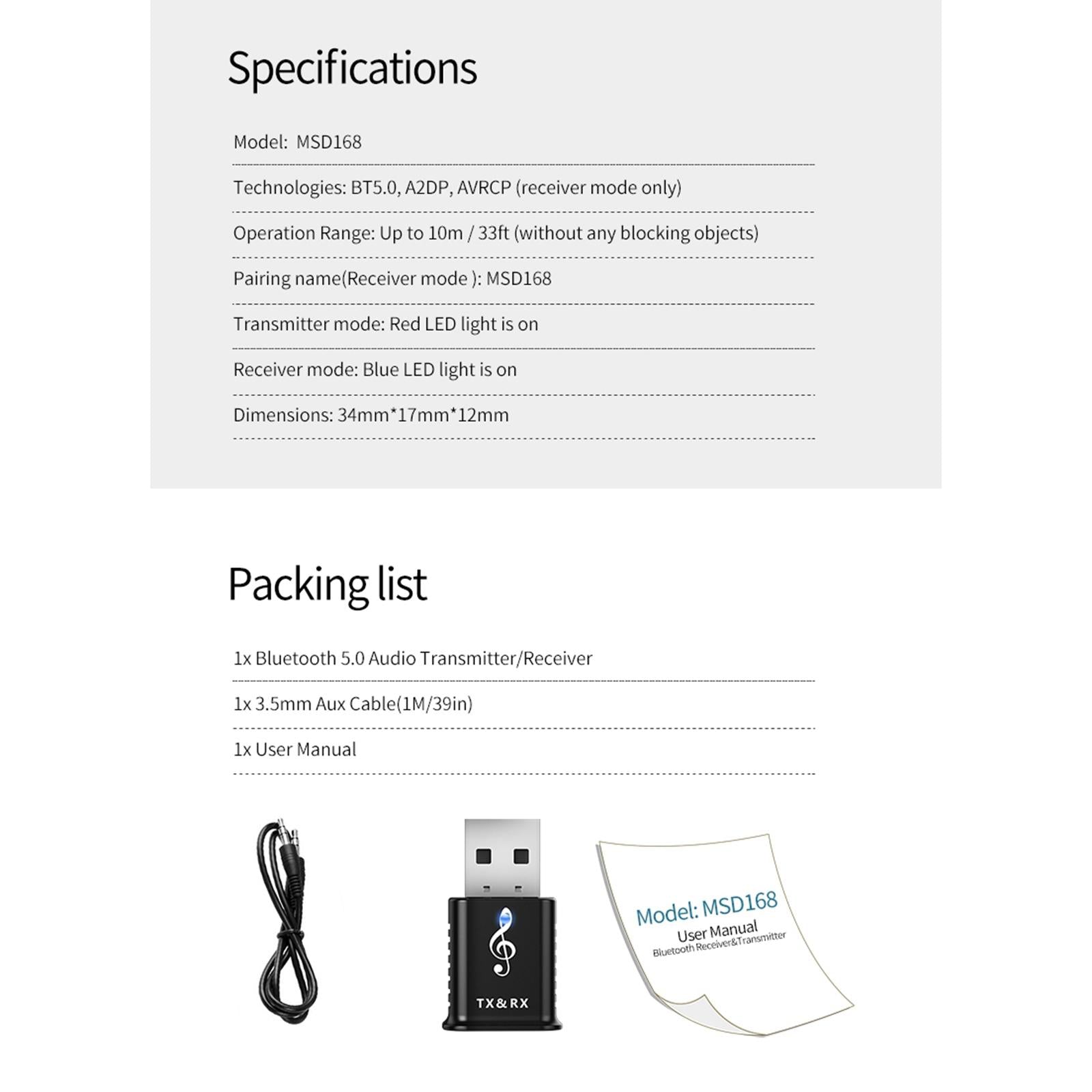 Specifications

Model: MSD168

Technologies: BT5.0, A2DP, AVRCP (receiver mode only)

Operation Range: Up to 10m / 33ft (without any blocking objects)

Pairing name(Receiver mode ): MSD168

Transmitter mode: Red LED light is on

Receiver mode: Blue LED light is on

Dimensions: 34mm*17mm*12mm

Packing list

1x Bluetooth 5.0 Audio Transmitter/Receiver

1x 3.5mm Aux Cable(1M/39in)

1x User Manual

TX&RX

Model: MSD168
User Manual
Bluetooth Receiver&Transmitter